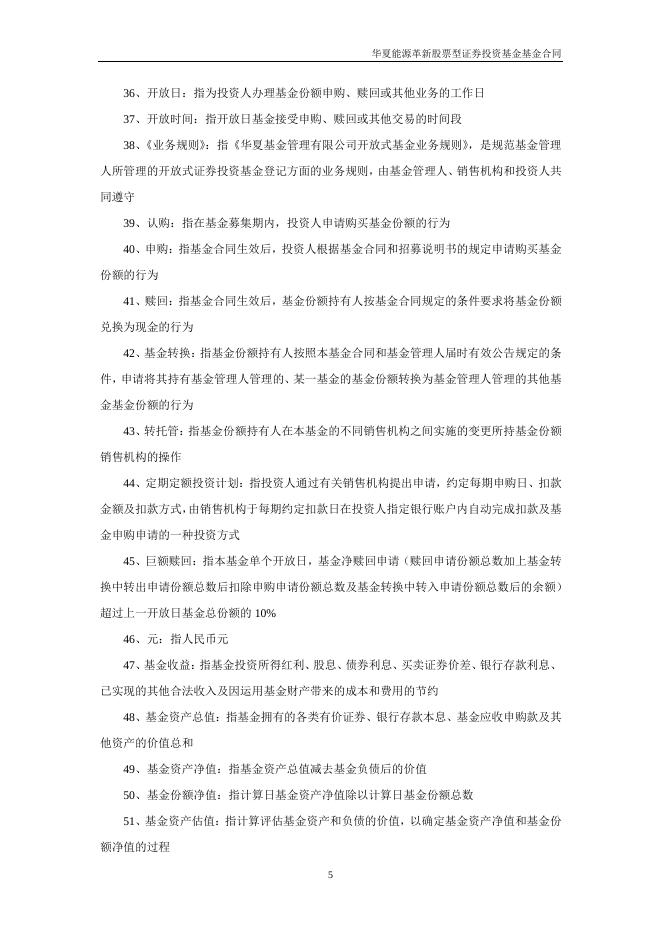 华夏能源革新股票型证券投资基金基金合同

36、开放日：指为投资人办理基金份额申购、赎回或其他业务的工作日

37、开放时间：指开放日基金接受申购、赎回或其他交易的时间段

38、《业务规则》：指《华夏基金管理有限公司开放式基金业务规则》，是规范基金管理人所管理的开放式证券投资基金登记方面的业务规则，由基金管理人、销售机构和投资人共同遵守

39、认购：指在基金募集期内，投资人申请购买基金份额的行为

40、申购：指基金合同生效后，投资人根据基金合同和招募说明书的规定申请购买基金份额的行为

41、赎回：指基金合同生效后，基金份额持有人按基金合同规定的条件要求将基金份额兑换为现金的行为

42、基金转换：指基金份额持有人按照本基金合同和基金管理人届时有效公告规定的条件，申请将其持有基金管理人管理的、某一基金的基金份额转换为基金管理人管理的其他基金基金份额的行为

43、转托管：指基金份额持有人在本基金的不同销售机构之间实施的变更所持基金份额销售机构的操作

44、定期定额投资计划：指投资人通过有关销售机构提出申请，约定每期申购日、扣款金额及扣款方式，由销售机构于每期约定扣款日在投资人指定银行账户内自动完成扣款及基金申购申请的一种投资方式

45、巨额赎回：指本基金单个开放日，基金净赎回申请（赎回申请份额总数加上基金转换中转出申请份额总数后扣除申购申请份额总数及基金转换中转入申请份额总数后的余额）超过上一开放日基金总份额的 10%

46、元：指人民币元

47、基金收益：指基金投资所得红利、股息、债券利息、买卖证券价差、银行存款利息、已实现的其他合法收入及因运用基金财产带来的成本和费用的节约

48、基金资产总值：指基金拥有的各类有价证券、银行存款本息、基金应收申购款及其他资产的价值总和

49、基金资产净值：指基金资产总值减去基金负债后的价值

50、基金份额净值：指计算日基金资产净值除以计算日基金份额总数

51、基金资产估值：指计算评估基金资产和负债的价值，以确定基金资产净值和基金份额净值的过程

5